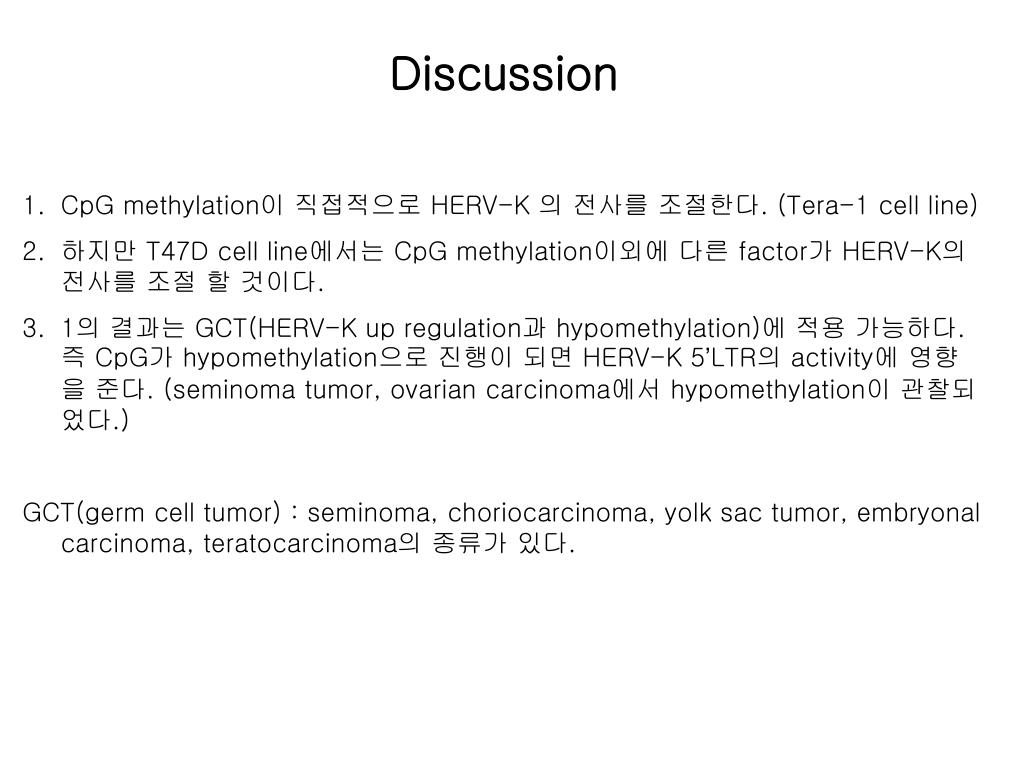 Discussion

1. CpG methylation이 직접적으로 HERV-K 의 전사를 조절한다. (Tera-1 cell line)

2. 하지만 T47D cell line에서는 CpG methylation이외에 다른 factor가 HERV-K의 전사를 조절 할 것이다.

3. 1의 결과는 GCT(HERV-K up regulation과 hypomethylation)에 적용 가능하다. 즉 CpG가 hypomethylation으로 진행이 되면 HERV-K 5'LTR의 activity에 영향을 준다. (seminoma tumor, ovarian carcinoma에서 hypomethylation이 관찰되었다.)

GCT(germ cell tumor) : seminoma, choriocarcinoma, yolk sac tumor, embryonal carcinoma, teratocarcinoma의 종류가 있다.